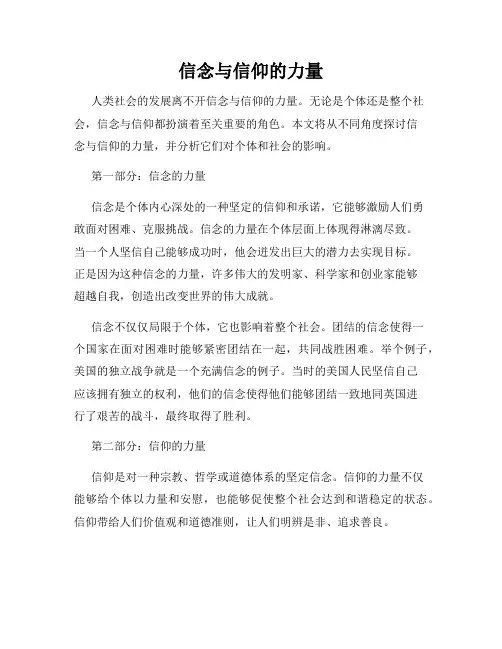 信念与信仰的力量

人类社会的发展离不开信念与信仰的力量。无论是个体还是整个社会，信念与信仰都扮演着至关重要的角色。本文将从不同角度探讨信念与信仰的力量，并分析它们对个体和社会的影响。

第一部分：信念的力量

信念是个体内心深处的一种坚定的信仰和承诺，它能够激励人们勇敢面对困难、克服挑战。信念的力量在个体层面上体现得淋漓尽致。当一个人坚信自己能够成功时，他会迸发出巨大的潜力去实现目标。正是因为这种信念的力量，许多伟大的发明家、科学家和创业家能够超越自我，创造出改变世界的伟大成就。

信念不仅仅局限于个体，它也影响着整个社会。团结的信念使得一个国家在面对困难时能够紧密团结在一起，共同战胜困难。举个例子，美国的独立战争就是一个充满信念的例子。当时的美国人民坚信自己应该拥有独立的权利，他们的信念使得他们能够团结一致地同英国进行了艰苦的战斗，最终取得了胜利。

第二部分：信仰的力量

信仰是对一种宗教、哲学或道德体系的坚定信念。信仰的力量不仅能够给个体以力量和安慰，也能够促使整个社会达到和谐稳定的状态。信仰带给人们价值观和道德准则，让人们明辨是非、追求善良。